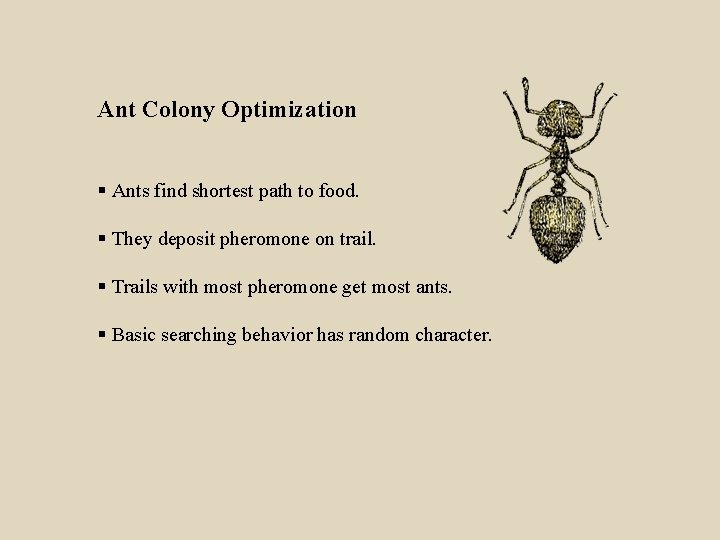 Ant Colony Optimization

• Ants find shortest path to food.

• They deposit pheromone on trail.

• Trails with most pheromone get most ants.

• Basic searching behavior has random character.